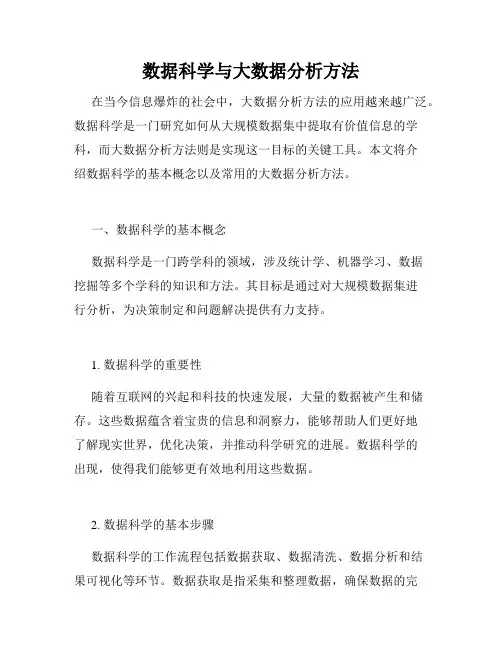 数据科学与大数据分析方法

在当今信息爆炸的社会中，大数据分析方法的应用越来越广泛。数据科学是一门研究如何从大规模数据集中提取有价值信息的学科，而大数据分析方法则是实现这一目标的关键工具。本文将介绍数据科学的基本概念以及常用的大数据分析方法。

一、数据科学的基本概念

数据科学是一门跨学科的领域，涉及统计学、机器学习、数据挖掘等多个学科的知识和方法。其目标是通过对大规模数据集进行分析，为决策制定和问题解决提供有力支持。

1. 数据科学的重要性

随着互联网的兴起和科技的快速发展，大量的数据被产生和储存。这些数据蕴含着宝贵的信息和洞察力，能够帮助人们更好地了解现实世界，优化决策，并推动科学研究的进展。数据科学的出现，使得我们能够更有效地利用这些数据。

2. 数据科学的基本步骤

数据科学的工作流程包括数据获取、数据清洗、数据分析和结果可视化等环节。数据获取是指采集和整理数据，确保数据的完